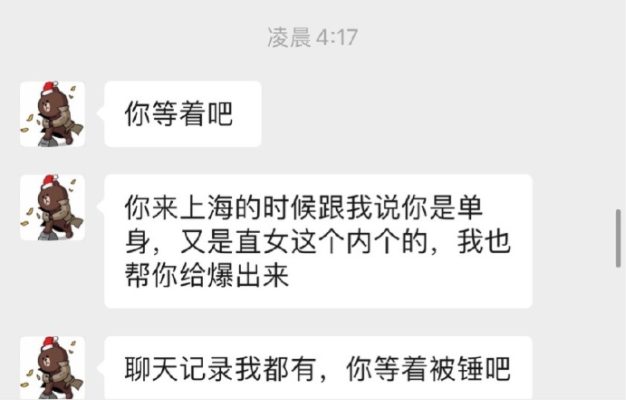 凌晨 4:17

你等着吧

你来上海的时候跟我说你是单身，又是直女这个内个的，我也帮你给爆出来

聊天记录我都有，你等着被锤吧